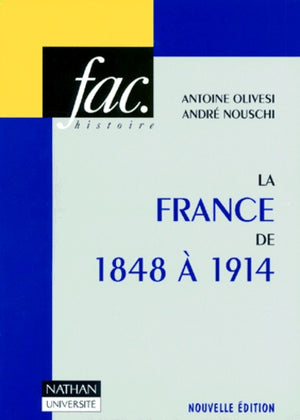 fac.
histoire

ANTOINE OLIVESI
ANDRÉ NOUSCHI

LA
FRANCE
DE
1848 À 1914

NATHAN
UNIVERSITÉ

NOUVELLE ÉDITION